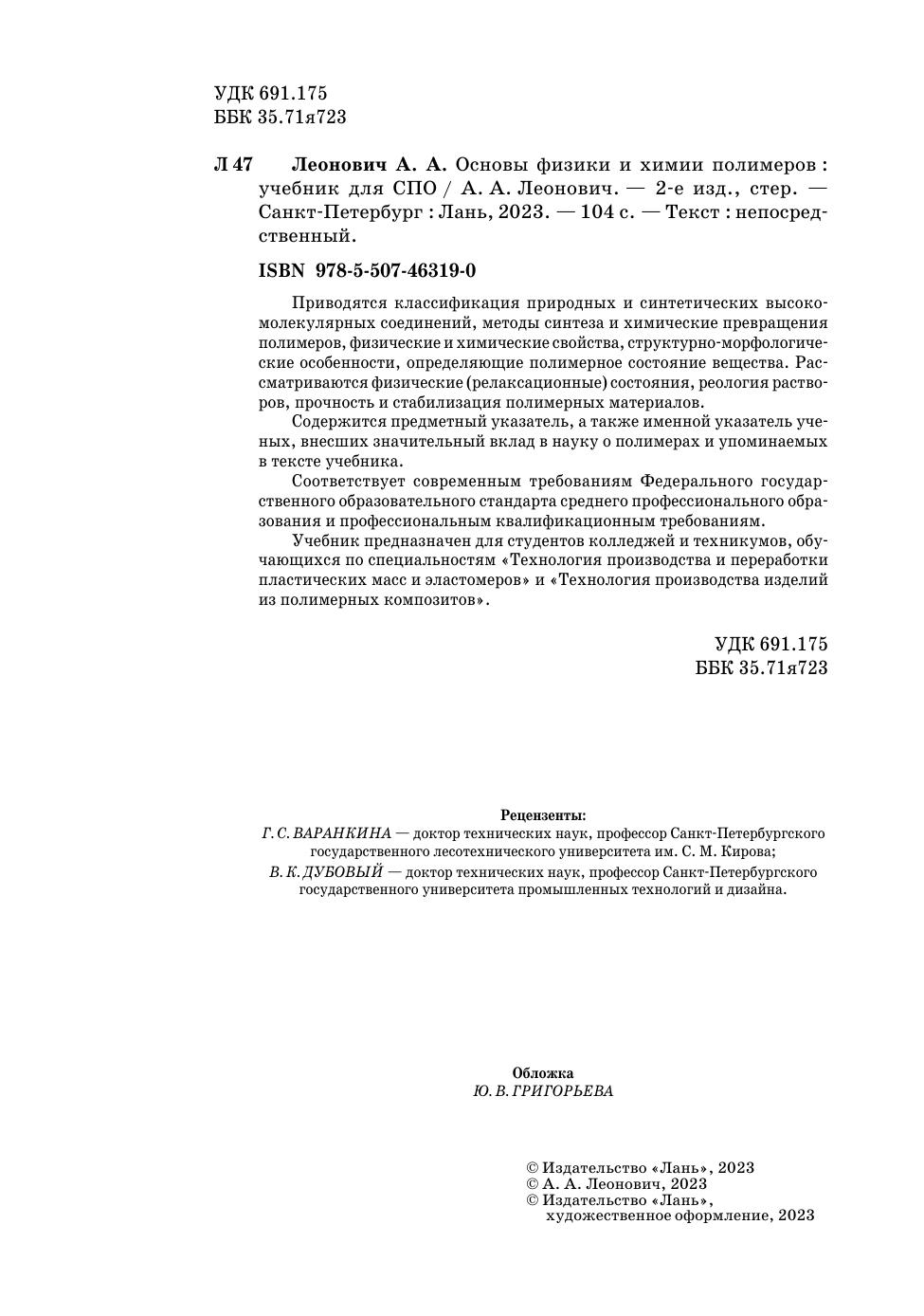 УДК 691.175
ББК 35.71я723

Л 47 Леонович А. А. Основы физики и химии полимеров : учебник для СПО / А. А. Леонович. — 2-е изд., стер. — Санкт-Петербург : Лань, 2023. — 104 с. — Текст : непосредственный.

ISBN 978-5-507-46319-0

Приводятся классификация природных и синтетических высокомолекулярных соединений, методы синтеза и химические превращения полимеров, физические и химические свойства, структурно-морфологические особенности, определяющие полимерное состояние вещества. Рассматриваются физические (релаксационные) состояния, реология растворов, прочность и стабилизация полимерных материалов.

Содержится предметный указатель, а также именной указатель ученых, внесших значительный вклад в науку о полимерах и упоминаемых в тексте учебника.

Соответствует современным требованиям Федерального государственного образовательного стандарта среднего профессионального образования и профессиональным квалификационным требованиям.

Учебник предназначен для студентов колледжей и техникумов, обучающихся по специальностям «Технология производства и переработки пластических масс и эластомеров» и «Технология производства изделий из полимерных композитов».

УДК 691.175
ББК 35.71я723

Рецензенты:
Г. С. ВАРАНКИНА — доктор технических наук, профессор Санкт-Петербургского государственного лесотехнического университета им. С. М. Кирова;
В. К. ДУБОВЫЙ — доктор технических наук, профессор Санкт-Петербургского государственного университета промышленных технологий и дизайна.

Обложка
Ю. В. ГРИГОРЬЕВА

© Издательство «Лань», 2023
© А. А. Леонович, 2023
© Издательство «Лань», художественное оформление, 2023